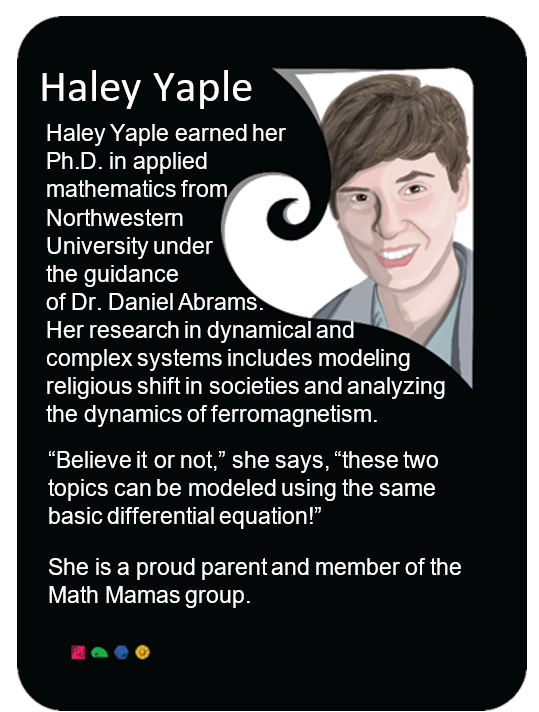 Haley Yaple

Haley Yaple earned her Ph.D. in applied mathematics from Northwestern University under the guidance of Dr. Daniel Abrams. Her research in dynamical and complex systems includes modeling religious shift in societies and analyzing the dynamics of ferromagnetism.

“Believe it or not,” she says, “these two topics can be modeled using the same basic differential equation!”

She is a proud parent and member of the Math Mamas group.